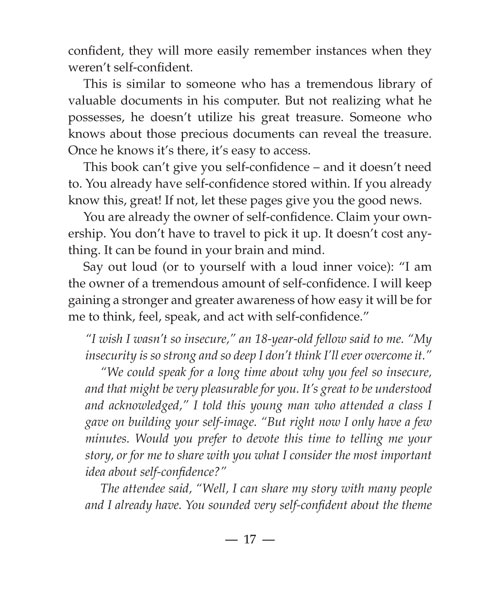 confident, they will more easily remember instances when they weren't self-confident.

This is similar to someone who has a tremendous library of valuable documents in his computer. But not realizing what he possesses, he doesn't utilize his great treasure. Someone who knows about those precious documents can reveal the treasure. Once he knows it's there, it's easy to access.

This book can't give you self-confidence – and it doesn't need to. You already have self-confidence stored within. If you already know this, great! If not, let these pages give you the good news.

You are already the owner of self-confidence. Claim your ownership. You don't have to travel to pick it up. It doesn't cost anything. It can be found in your brain and mind.

Say out loud (or to yourself with a loud inner voice): "I am the owner of a tremendous amount of self-confidence. I will keep gaining a stronger and greater awareness of how easy it will be for me to think, feel, speak, and act with self-confidence."

"I wish I wasn't so insecure," an 18-year-old fellow said to me. "My insecurity is so strong and so deep I don't think I'll ever overcome it."

"We could speak for a long time about why you feel so insecure, and that might be very pleasurable for you. It's great to be understood and acknowledged," I told this young man who attended a class I gave on building your self-image. "But right now I only have a few minutes. Would you prefer to devote this time to telling me your story, or for me to share with you what I consider the most important idea about self-confidence?"

The attendee said, "Well, I can share my story with many people and I already have. You sounded very self-confident about the theme

— 17 —